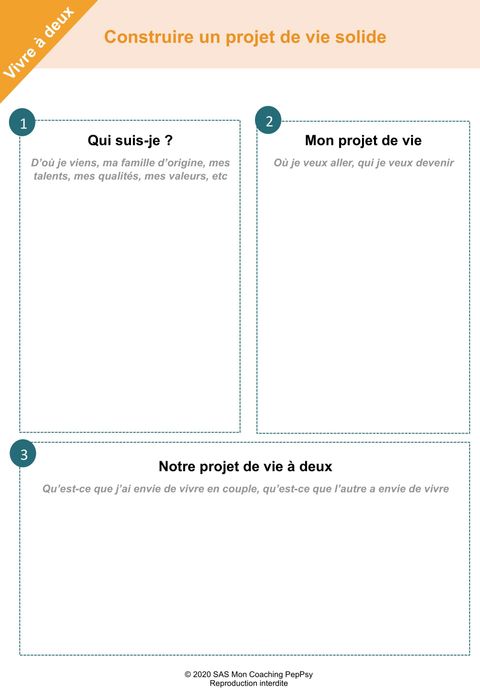 Vivre à deux

Construire un projet de vie solide

1

Qui suis-je ?

D'où je viens, ma famille d'origine, mes talents, mes qualités, mes valeurs, etc

2

Mon projet de vie

Où je veux aller, qui je veux devenir

3

Notre projet de vie à deux

Qu'est-ce que j'ai envie de vivre en couple, qu'est-ce que l'autre a envie de vivre

© 2020 SAS Mon Coaching PepPsy
Reproduction interdite